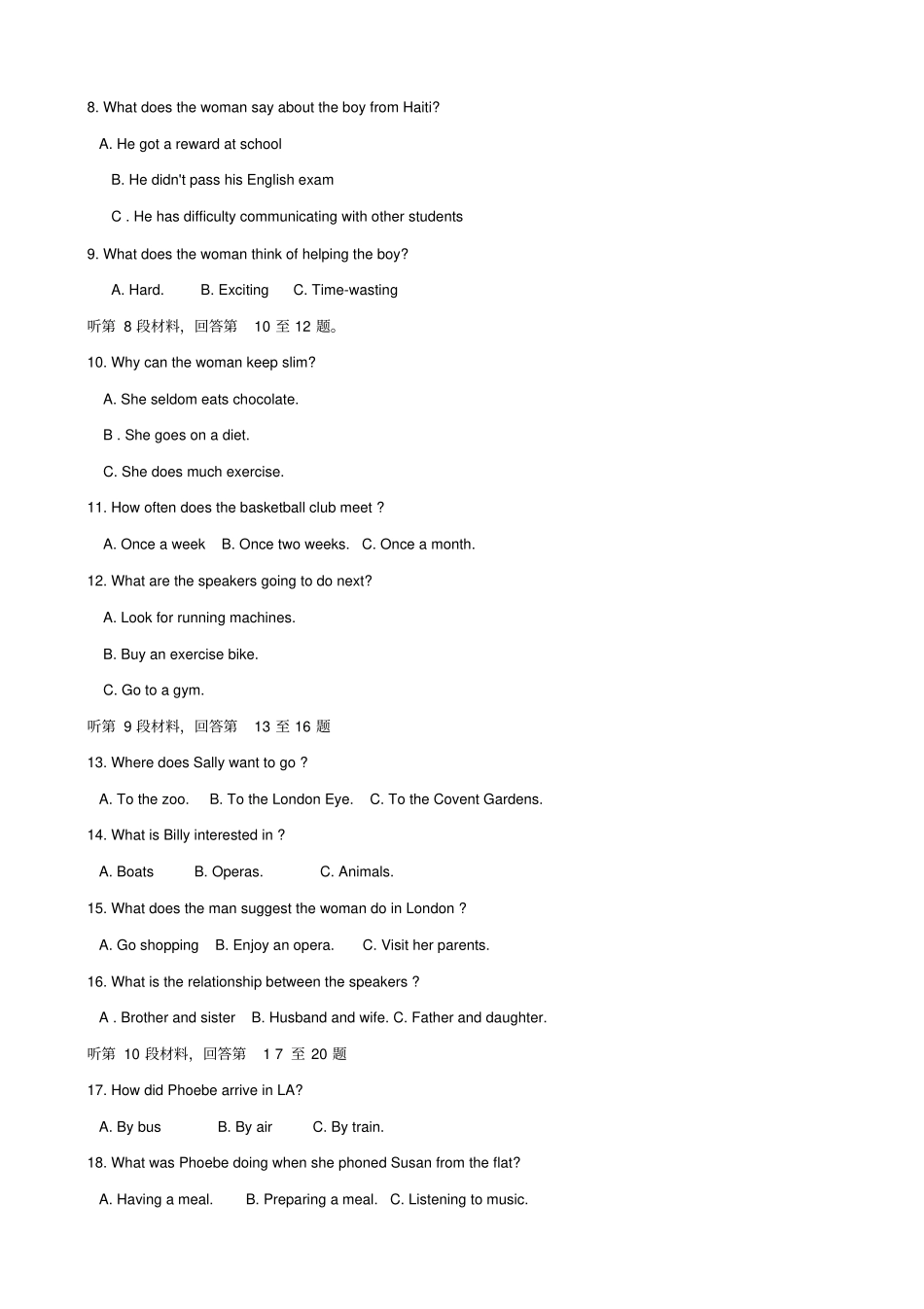 8. What does the woman say about the boy from Haiti?

A. He got a reward at school

B. He didn't pass his English exam

C . He has difficulty communicating with other students

9. What does the woman think of helping the boy?

A. Hard.  B. Exciting  C. Time-wasting

听第 8 段材料，回答第 10 至 12 题。

10. Why can the woman keep slim?

A. She seldom eats chocolate.

B . She goes on a diet.

C. She does much exercise.

11. How often does the basketball club meet ?

A. Once a week  B. Once two weeks.  C. Once a month.

12. What are the speakers going to do next?

A. Look for running machines.

B. Buy an exercise bike.

C. Go to a gym.

听第 9 段材料，回答第 13 至 16 题

13. Where does Sally want to go ?

A. To the zoo.  B. To the London Eye.  C. To the Covent Gardens.

14. What is Billy interested in ?

A. Boats  B. Operas.  C. Animals.

15. What does the man suggest the woman do in London ?

A. Go shopping  B. Enjoy an opera.  C. Visit her parents.

16. What is the relationship between the speakers ?

A . Brother and sister  B. Husband and wife. C. Father and daughter.

听第 10 段材料，回答第 1 7 至 20 题

17. How did Phoebe arrive in LA?

A. By bus  B. By air  C. By train.

18. What was Phoebe doing when she phoned Susan from the flat?

A. Having a meal.  B. Preparing a meal.  C. Listening to music.